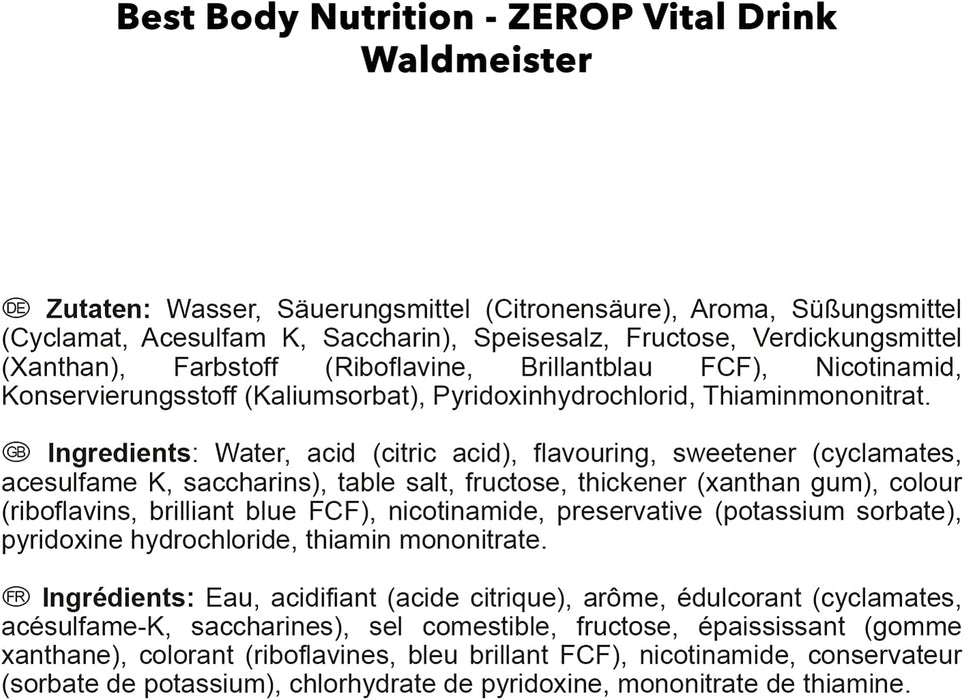 Best Body Nutrition - ZEROP Vital Drink Waldmeister

DE Zutaten: Wasser, Säuerungsmittel (Citronensäure), Aroma, Süßungsmittel (Cyclamat, Acesulfam K, Saccharin), Speisesalz, Fructose, Verdickungsmittel (Xanthan), Farbstoff (Riboflavine, Brillantblau FCF), Nicotinamid, Konservierungsstoff (Kaliumsorbat), Pyridoxinhydrochlorid, Thiaminmononitrat.

GB Ingredients: Water, acid (citric acid), flavouring, sweetener (cyclamates, acesulfame K, saccharins), table salt, fructose, thickener (xanthan gum), colour (riboflavins, brilliant blue FCF), nicotinamide, preservative (potassium sorbate), pyridoxine hydrochloride, thiamin mononitrate.

FR Ingrédients: Eau, acidifiant (acide citrique), arôme, édulcorant (cyclamates, acésulfame-K, saccharines), sel comestible, fructose, épaississant (gomme xanthane), colorant (riboflavines, bleu brillant FCF), nicotinamide, conservateur (sorbate de potassium), chlorhydrate de pyridoxine, mononitrate de thiamine.